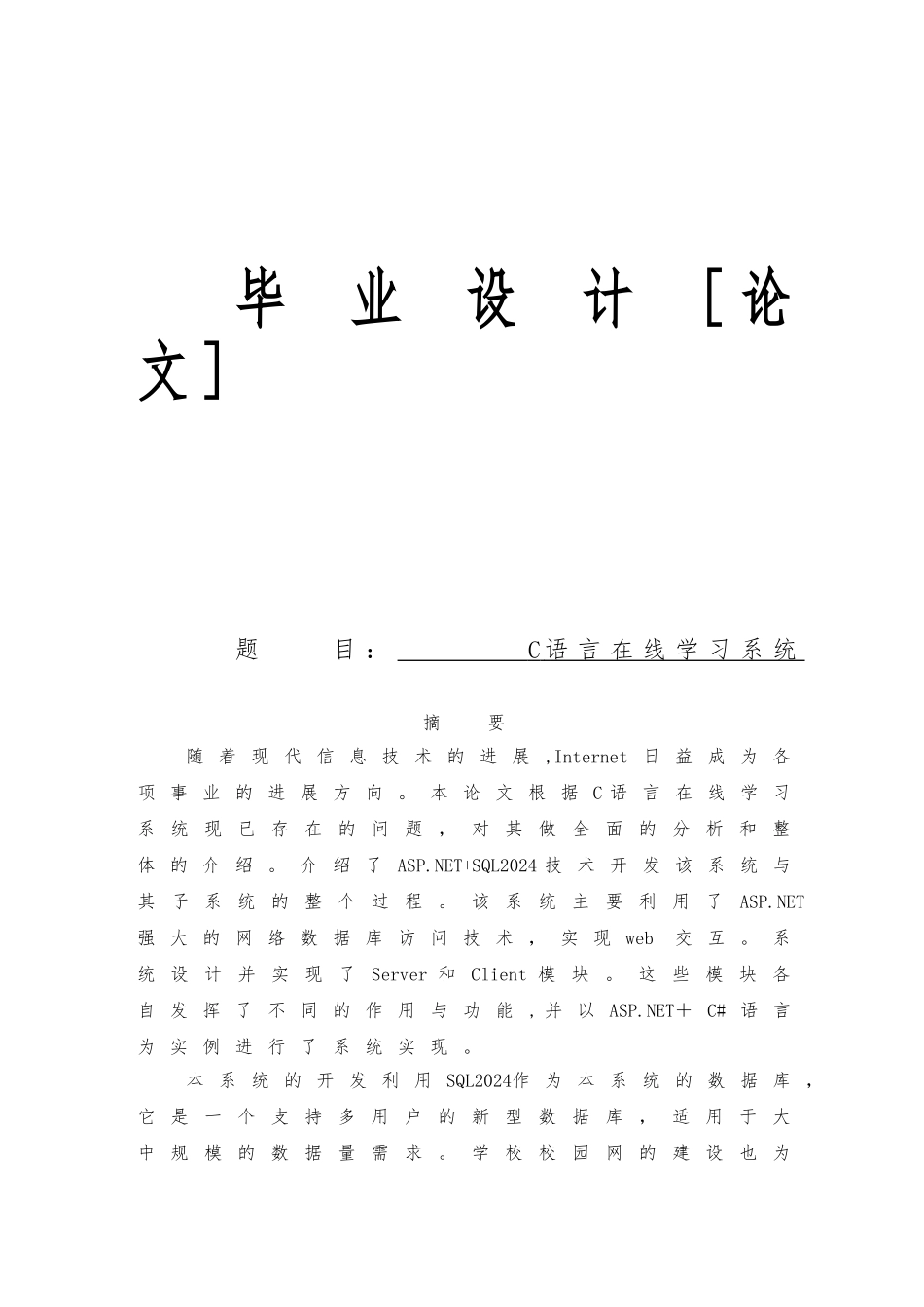 毕业设计[论文]

题　目：　　　　C语言在线学习系统

摘　要

随着现代信息技术的进展,Internet日益成为各项事业的进展方向。本论文根据C语言在线学习系统现已存在的问题，对其做全面的分析和整体的介绍。介绍了ASP.NET+SQL2024技术开发该系统与其子系统的整个过程。该系统主要利用了ASP.NET强大的网络数据库访问技术，实现web交互。系统设计并实现了Server和Client模块。这些模块各自发挥了不同的作用与功能,并以ASP.NET＋C#语言为实例进行了系统实现。

本系统的开发利用SQL2024作为本系统的数据库，它是一个支持多用户的新型数据库，适用于大中规模的数据量需求。学校校园网的建设也为